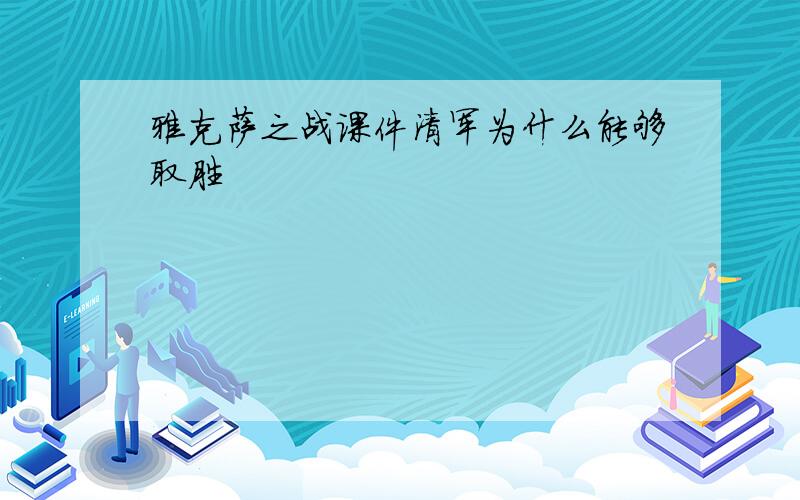 雅克萨之战课件清军为什么能够取胜

E-LEARNING